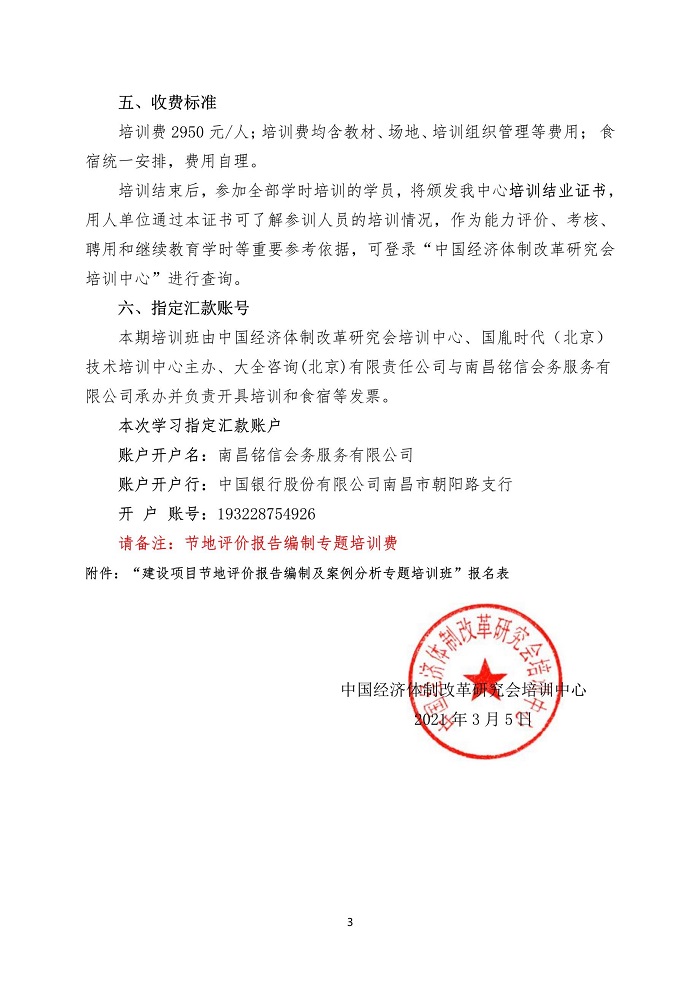 五、收费标准

培训费 2950 元/人；培训费均含教材、场地、培训组织管理等费用；食宿统一安排，费用自理。

培训结束后，参加全部学时培训的学员，将颁发我中心培训结业证书，用人单位通过本证书可了解参训人员的培训情况，作为能力评价、考核、聘用和继续教育学时等重要参考依据，可登录“中国经济体制改革研究会培训中心”进行查询。

六、指定汇款账号

本期培训班由中国经济体制改革研究会培训中心、国胤时代（北京）技术培训中心主办、大全咨询(北京)有限责任公司与南昌铭信会务服务有限公司承办并负责开具培训和食宿等发票。

本次学习指定汇款账户

账户开户名：南昌铭信会务服务有限公司

账户开户行：中国银行股份有限公司南昌市朝阳路支行

开 户 账号：193228754926

请备注：节地评价报告编制专题培训费

附件：“建设项目节地评价报告编制及案例分析专题培训班”报名表

中国经济体制改革研究会培训中心

中国经济体制改革研究会培训中心

2021 年 3 月 5 日

3